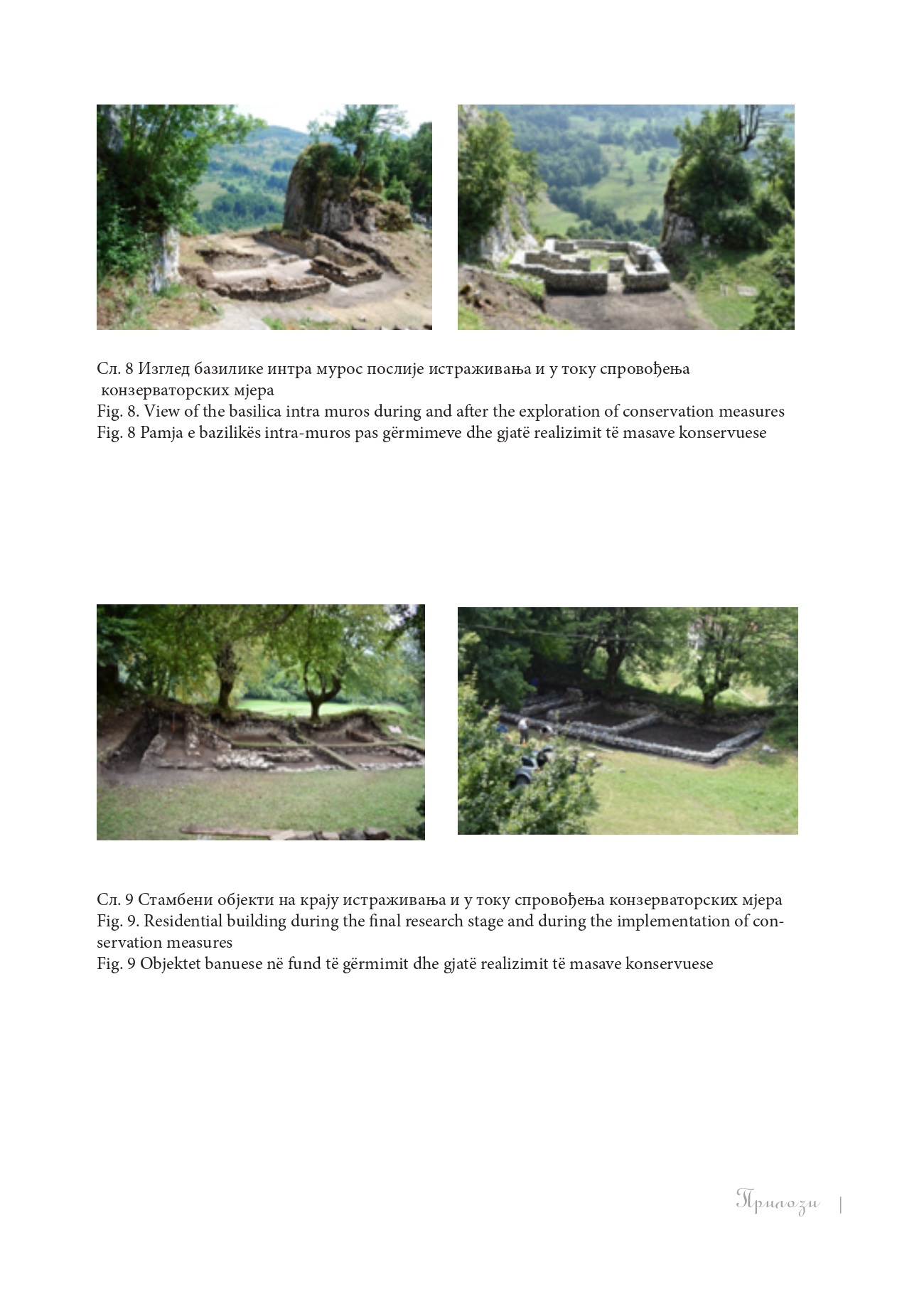 Сл. 8 Изглед базилике интра мурос послије истраживања и у току спровођења конзерваторских мјера
Fig. 8. View of the basilica intra muros during and after the exploration of conservation measures
Fig. 8 Pamja e bazilikës intra-muros pas gërmimeve dhe gjatë realizimit të masave konservuese

Сл. 9 Стамбени објекти на крају истраживања и у току спровођења конзерваторских мјера
Fig. 9. Residential building during the final research stage and during the implementation of conservation measures
Fig. 9 Objektet banuese në fund të gërmimit dhe gjatë realizimit të masave konservuese

Прилози |